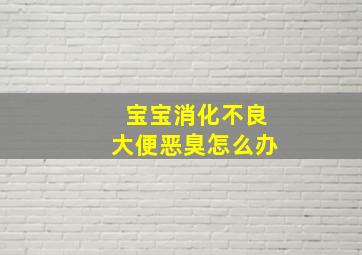 宝宝消化不良
大便恶臭怎么办